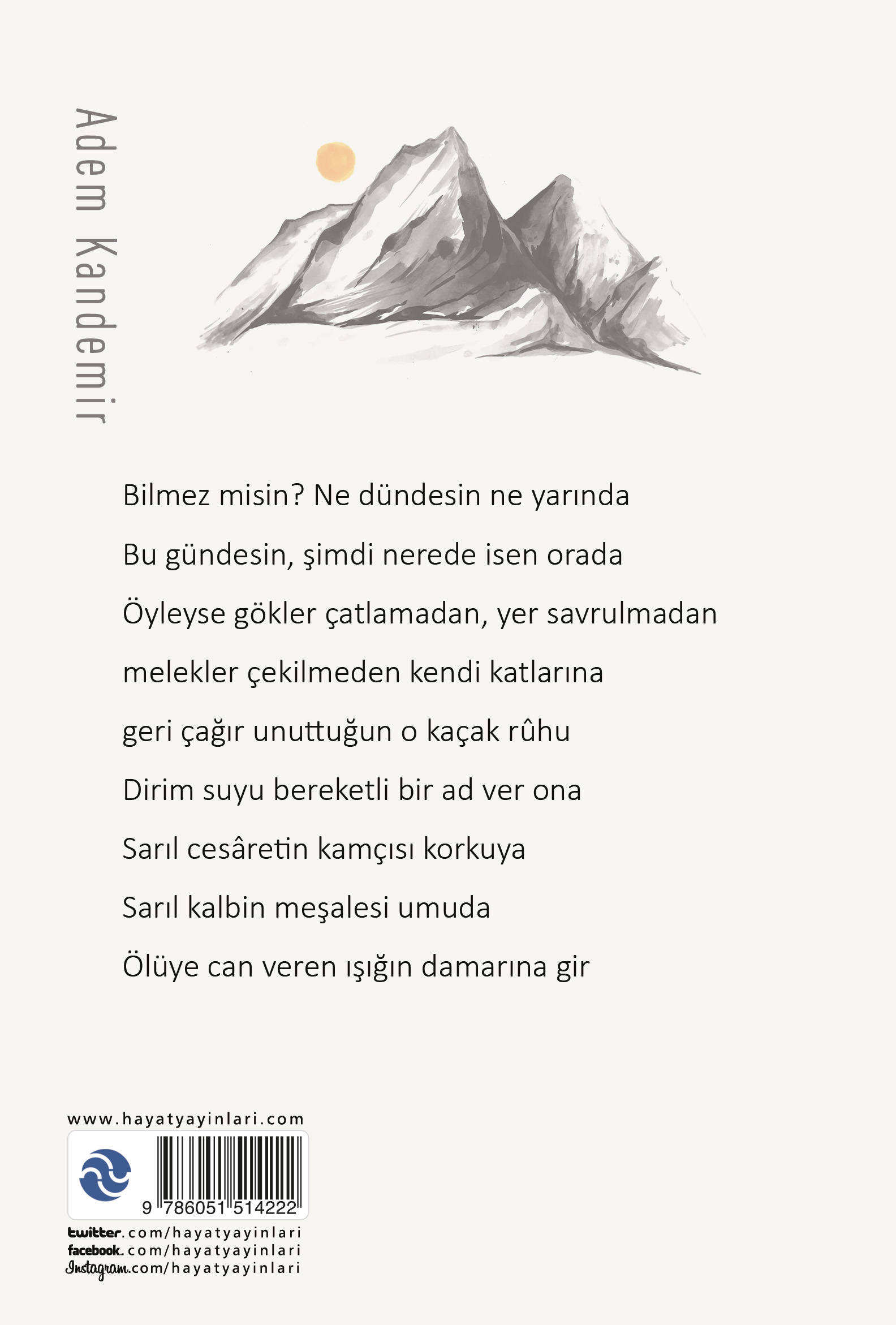 Adem Kandemir

Bilmez misin? Ne dündesin ne yarında
Bu gündesin, şimdi nerede isen orada
Öyleyse gökler çatlamadan, yer savrulmadan
melekler çekilmeden kendi katlarına
geri çağır unuttuğun o kaçak rûhu
Dirim suyu bereketli bir ad ver ona
Sarıl cesâretin kamçısı korkuya
Sarıl kalbin meşalesi umuda
Ölüye can veren ışığın damarına gir

www.hayatyayinlari.com

9 786051 514222

twitter.com/hayatyayinlari
facebook.com/hayatyayinlari
Instagram.com/hayatyayinlari